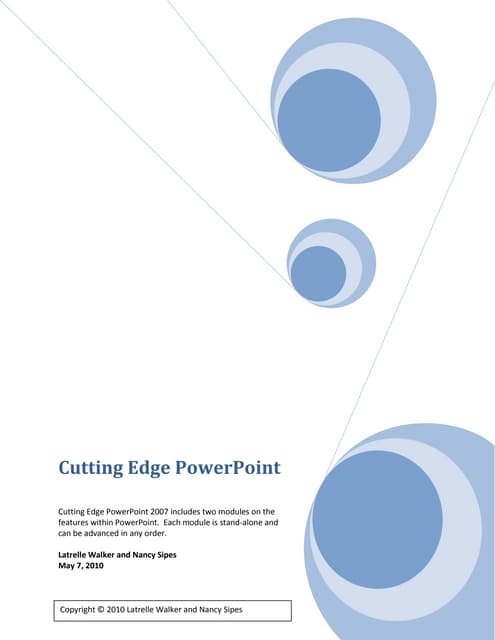 Cutting Edge PowerPoint

Cutting Edge PowerPoint 2007 includes two modules on the features within PowerPoint. Each module is stand-alone and can be advanced in any order.

Latrelle Walker and Nancy Sipes
May 7, 2010

Copyright © 2010 Latrelle Walker and Nancy Sipes